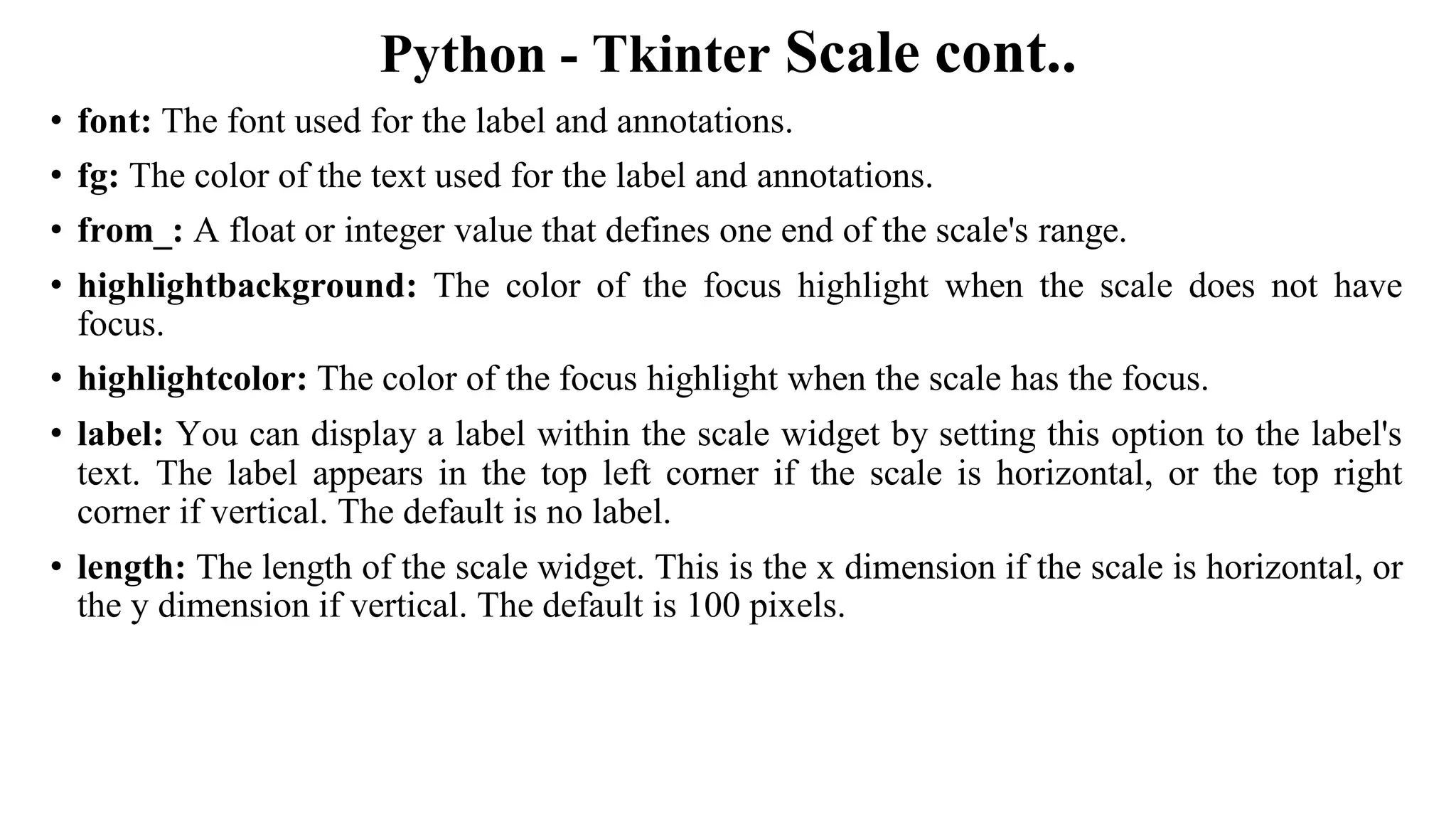 Python - Tkinter Scale cont..

• font: The font used for the label and annotations.

• fg: The color of the text used for the label and annotations.

• from_: A float or integer value that defines one end of the scale's range.

• highlightbackground: The color of the focus highlight when the scale does not have focus.

• highlightcolor: The color of the focus highlight when the scale has the focus.

• label: You can display a label within the scale widget by setting this option to the label's text. The label appears in the top left corner if the scale is horizontal, or the top right corner if vertical. The default is no label.

• length: The length of the scale widget. This is the x dimension if the scale is horizontal, or the y dimension if vertical. The default is 100 pixels.